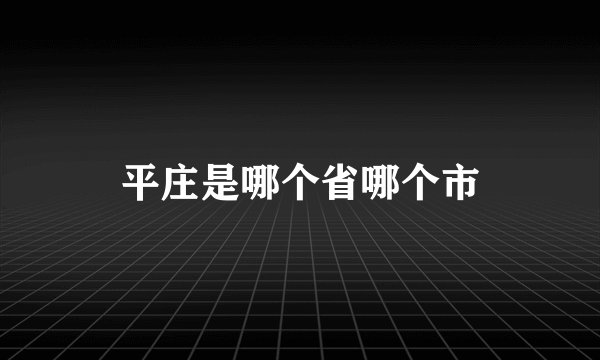 平庄是哪个省哪个市